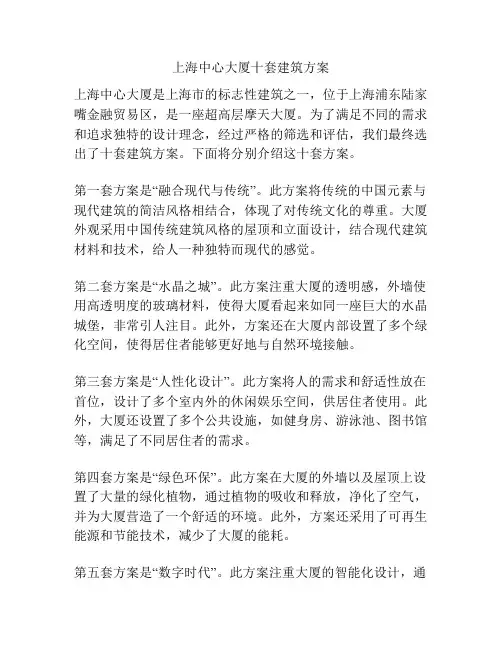 上海中心大厦十套建筑方案

上海中心大厦是上海市的标志性建筑之一，位于上海浦东陆家嘴金融贸易区，是一座超高层摩天大厦。为了满足不同的需求和追求独特的设计理念，经过严格的筛选和评估，我们最终选出了十套建筑方案。下面将分别介绍这十套方案。

第一套方案是“融合现代与传统”。此方案将传统的中国元素与现代建筑的简洁风格相结合，体现了对传统文化的尊重。大厦外观采用中国传统建筑风格的屋顶和立面设计，结合现代建筑材料和技术，给人一种独特而现代的感觉。

第二套方案是“水晶之城”。此方案注重大厦的透明感，外墙使用高透明度的玻璃材料，使得大厦看起来如同一座巨大的水晶城堡，非常引人注目。此外，方案还在大厦内部设置了多个绿化空间，使得居住者能够更好地与自然环境接触。

第三套方案是“人性化设计”。此方案将人的需求和舒适性放在首位，设计了多个室内外的休闲娱乐空间，供居住者使用。此外，大厦还设置了多个公共设施，如健身房、游泳池、图书馆等，满足了不同居住者的需求。

第四套方案是“绿色环保”。此方案在大厦的外墙以及屋顶上设置了大量的绿化植物，通过植物的吸收和释放，净化了空气，并为大厦营造了一个舒适的环境。此外，方案还采用了可再生能源和节能技术，减少了大厦的能耗。

第五套方案是“数字时代”。此方案注重大厦的智能化设计，通